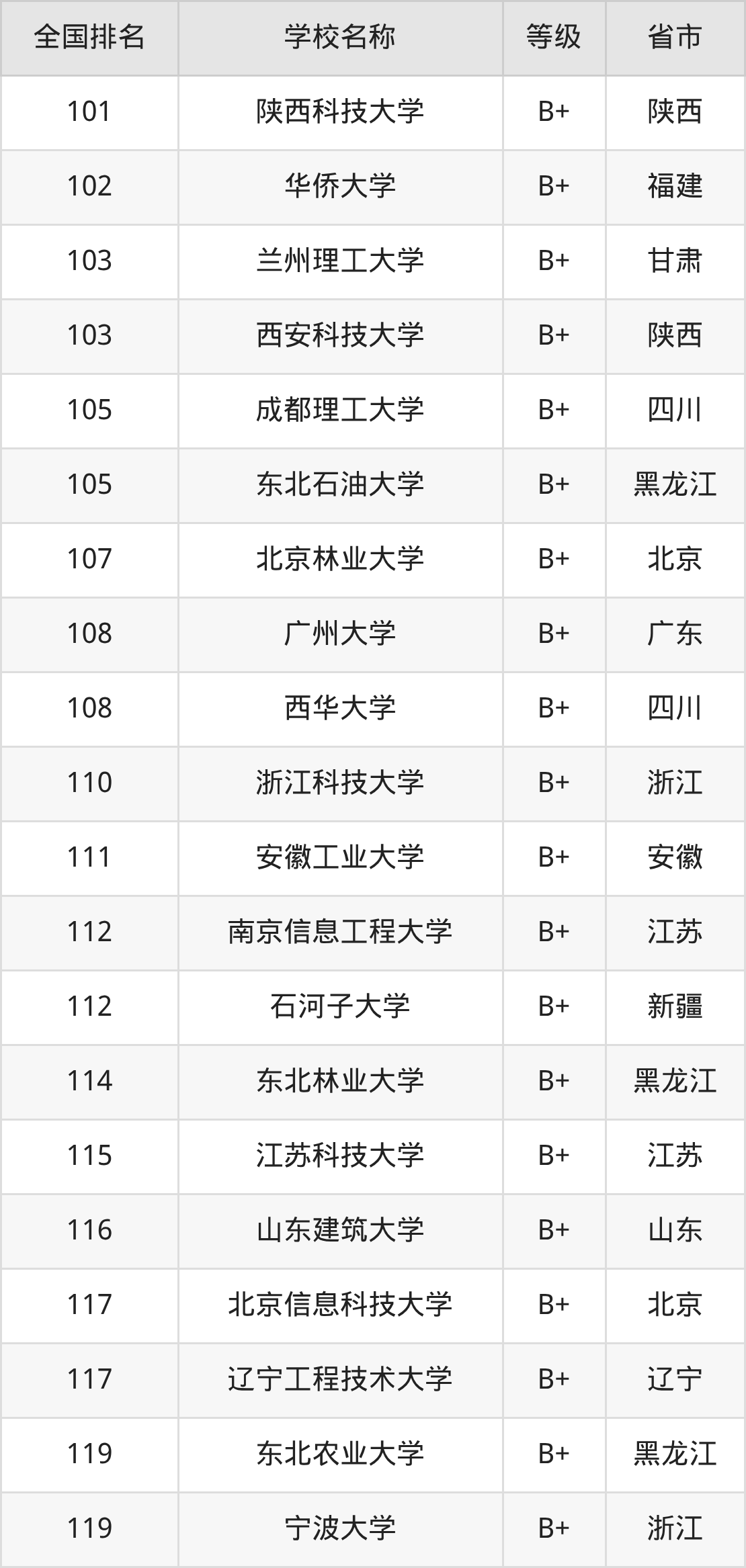 | 全国排名 | 学校名称 | 等级 | 省市 |
|---|---|---|---|
| 101 | 陕西科技大学 | B+ | 陕西 |
| 102 | 华侨大学 | B+ | 福建 |
| 103 | 兰州理工大学 | B+ | 甘肃 |
| 103 | 西安科技大学 | B+ | 陕西 |
| 105 | 成都理工大学 | B+ | 四川 |
| 105 | 东北石油大学 | B+ | 黑龙江 |
| 107 | 北京林业大学 | B+ | 北京 |
| 108 | 广州大学 | B+ | 广东 |
| 108 | 西华大学 | B+ | 四川 |
| 110 | 浙江科技大学 | B+ | 浙江 |
| 111 | 安徽工业大学 | B+ | 安徽 |
| 112 | 南京信息工程大学 | B+ | 江苏 |
| 112 | 石河子大学 | B+ | 新疆 |
| 114 | 东北林业大学 | B+ | 黑龙江 |
| 115 | 江苏科技大学 | B+ | 江苏 |
| 116 | 山东建筑大学 | B+ | 山东 |
| 117 | 北京信息科技大学 | B+ | 北京 |
| 117 | 辽宁工程技术大学 | B+ | 辽宁 |
| 119 | 东北农业大学 | B+ | 黑龙江 |
| 119 | 宁波大学 | B+ | 浙江 |